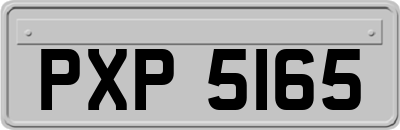 PXP 5165